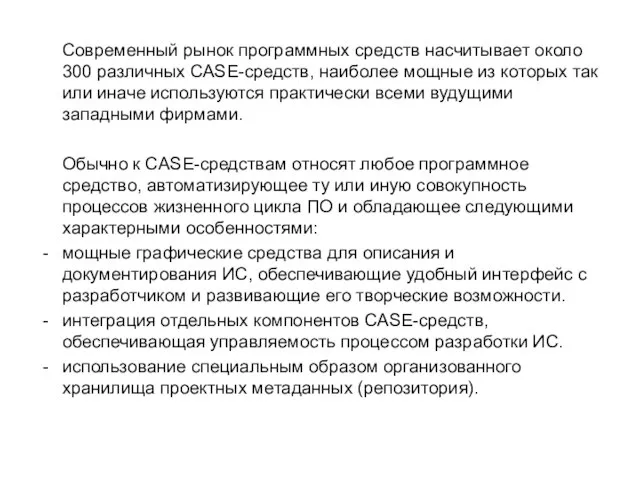 Современный рынок программных средств насчитывает около 300 различных CASE-средств, наиболее мощные из которых так или иначе используются практически всеми вудущими западными фирмами.

Обычно к CASE-средствам относят любое программное средство, автоматизирующее ту или иную совокупность процессов жизненного цикла ПО и обладающее следующими характерными особенностями:

- мощные графические средства для описания и документирования ИС, обеспечивающие удобный интерфейс с разработчиком и развивающие его творческие возможности.
- интеграция отдельных компонентов CASE-средств, обеспечивающая управляемость процессом разработки ИС.
- использование специальным образом организованного хранилища проектных метаданных (репозитория).